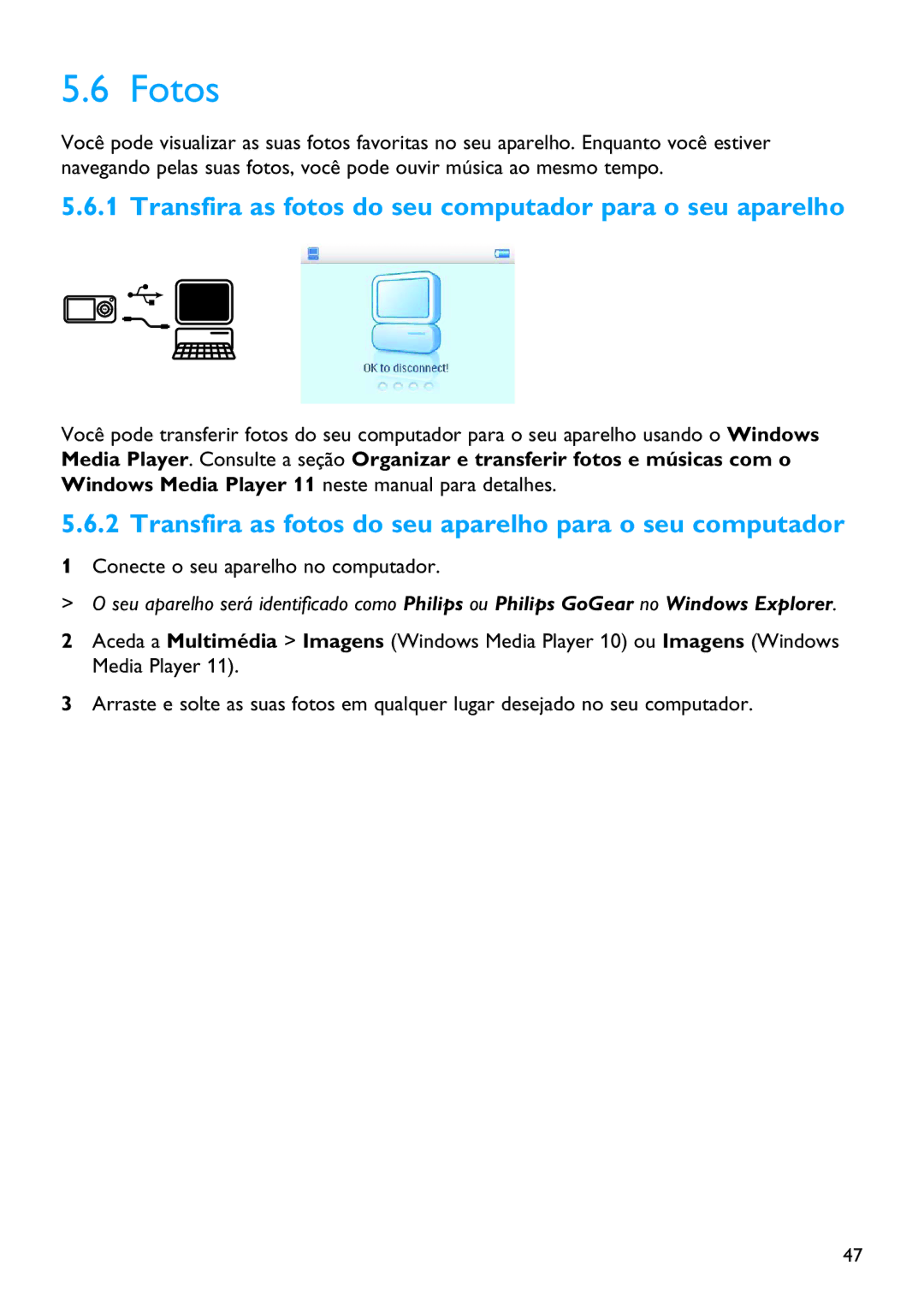 5.6 Fotos

Você pode visualizar as suas fotos favoritas no seu aparelho. Enquanto você estiver navegando pelas suas fotos, você pode ouvir música ao mesmo tempo.

5.6.1 Transfira as fotos do seu computador para o seu aparelho

OK to disconnect!

Você pode transferir fotos do seu computador para o seu aparelho usando o Windows Media Player. Consulte a seção Organizar e transferir fotos e músicas com o Windows Media Player 11 neste manual para detalhes.

5.6.2 Transfira as fotos do seu aparelho para o seu computador

1 Conecte o seu aparelho no computador.

> O seu aparelho será identificado como Philips ou Philips GoGear no Windows Explorer.

2 Aceda a Multimédia > Imagens (Windows Media Player 10) ou Imagens (Windows Media Player 11).

3 Arraste e solte as suas fotos em qualquer lugar desejado no seu computador.

47